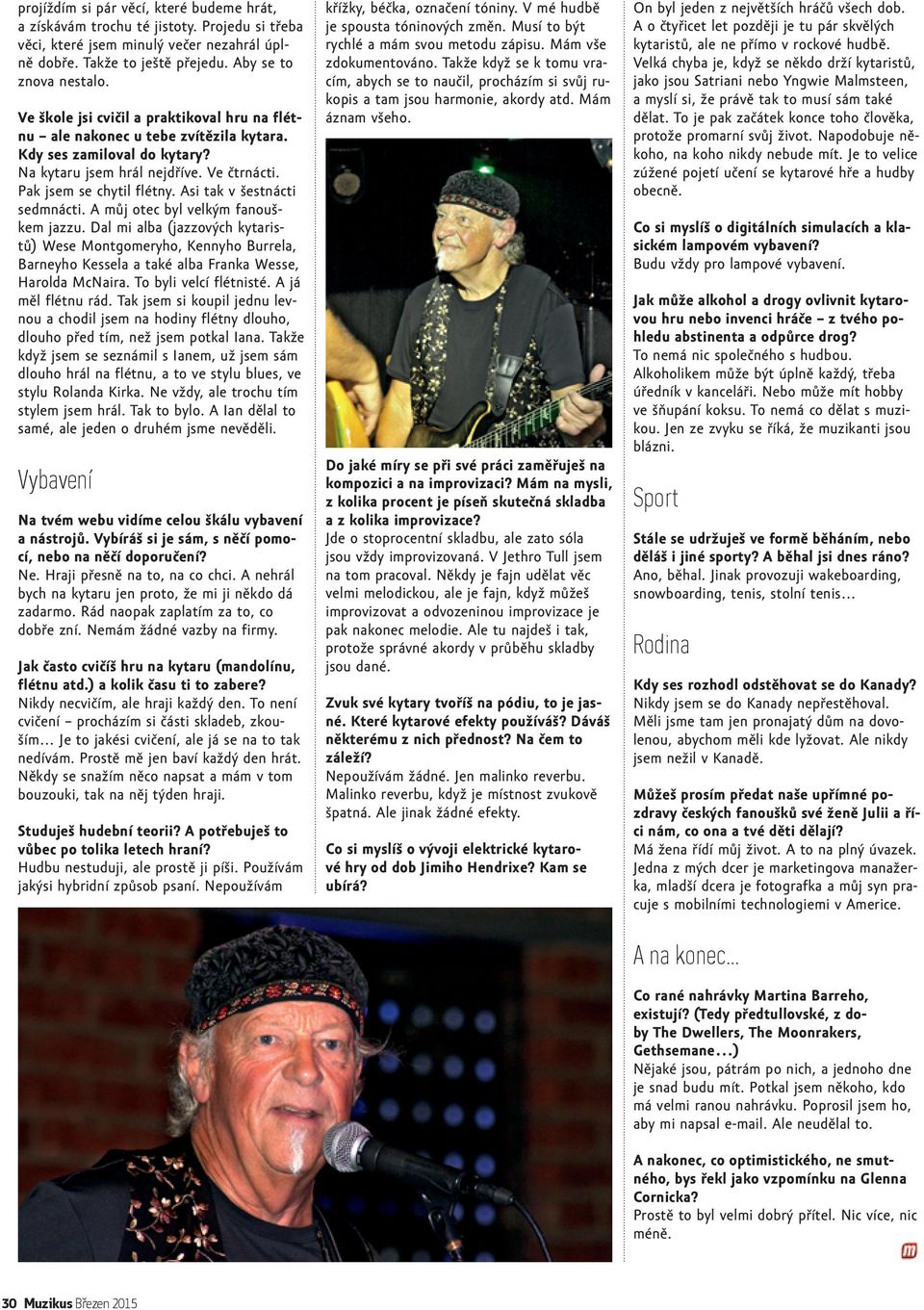 projíždím si pár věcí, které budeme hrát, a získávám trochu té jistoty. Projedu si třeba věci, které jsem minulý večer nezahrál úplně dobře. Takže to ještě přejedu. Aby se to znova nestalo.

Ve škole jsi cvičil a praktikoval hru na flétnu – ale nakonec u tebe zvítězila kytara. Kdy ses zamiloval do kytary?
Na kytaru jsem hrál nejdříve. Ve čtrnácti. Pak jsem se chytil flétny. Asi tak v šestnácti sedmnácti. A můj otec byl velkým fanouškem jazzu. Dal mi alba (jazzových kytaristů) Wese Montgomeryho, Kennyho Burrela, Barneyho Kessela a také alba Franka Wesse, Harolda McNaira. To byli velcí flétnisté. A já měl flétnu rád. Tak jsem si koupil jednu levnou a chodil jsem na hodiny flétny dlouho, dlouho před tím, než jsem potkal Iana. Takže když jsem se seznámil s Ianem, už jsem sám dlouho hrál na flétnu, a to ve stylu blues, ve stylu Rolanda Kirka. Ne vždy, ale trochu tím stylem jsem hrál. Tak to bylo. A Ian dělal to samé, ale jeden o druhém jsme nevěděli.

Vybavení

Na tvém webu vidíme celou škálu vybavení a nástrojů. Vybíráš si je sám, s něčí pomocí, nebo na něčí doporučení?
Ne. Hraji přesně na to, na co chci. A nehrál bych na kytaru jen proto, že mi ji někdo dá zadarmo. Rád naopak zaplatím za to, co dobře zní. Nemám žádné vazby na firmy.

Jak často cvičíš hru na kytaru (mandolínu, flétnu atd.) a kolik času ti to zabere?
Nikdy necvičím, ale hraji každý den. To není cvičení – procházím si části skladeb, zkouším… Je to jakési cvičení, ale já se na to tak nedívám. Prostě mě jen baví každý den hrát. Někdy se snažím něco napsat a mám v tom bouzouki, tak na něj týden hraji.

Studuješ hudební teorii? A potřebuješ to vůbec po tolika letech hraní?
Hudbu nestuduji, ale prostě ji píši. Používám jakýsi hybridní způsob psaní. Nepoužívám křížky, béčka, označení tóniny. V mé hudbě je spousta tóninových změn. Musí to být rychlé a mám svou metodu zápisu. Mám vše zdokumentováno. Takže když se k tomu vracím, abych se to naučil, procházím si svůj rukopis a tam jsou harmonie, akordy atd. Mám áznam všeho.

Do jaké míry se při své práci zaměřuješ na kompozici a na improvizaci? Mám na mysli, z kolika procent je píseň skutečná skladba a z kolika improvizace?
Jde o stoprocentní skladbu, ale zato sóla jsou vždy improvizovaná. V Jethro Tull jsem na tom pracoval. Někdy je fajn udělat věc velmi melodickou, ale je fajn, když můžeš improvizovat a odvozeninou improvizace je pak nakonec melodie. Ale tu najdeš i tak, protože správné akordy v průběhu skladby jsou dané.

Zvuk své kytary tvoříš na pódiu, to je jasné. Které kytarové efekty používáš? Dáváš některému z nich přednost? Na čem to záleží?
Nepoužívám žádné. Jen malinko reverbu. Malinko reverbu, když je místnost zvukově špatná. Ale jinak žádné efekty.

Co si myslíš o vývoji elektrické kytarové hry od dob Jimiho Hendrixe? Kam se ubírá?
On byl jeden z největších hráčů všech dob. A o čtyřicet let později je tu pár skvělých kytaristů, ale ne přímo v rockové hudbě. Velká chyba je, když se někdo drží kytaristů, jako jsou Satriani nebo Yngwie Malmsteen, a myslí si, že právě tak to musí sám také dělat. To je pak začátek konce toho člověka, protože promarní svůj život. Napodobuje někoho, na koho nikdy nebude mít. Je to velice zúžené pojetí učení se kytarové hře a hudby obecně.

Co si myslíš o digitálních simulacích a klasickém lampovém vybavení?
Budu vždy pro lampové vybavení.

Jak může alkohol a drogy ovlivnit kytarovou hru nebo invenci hráče – z tvého pohledu abstinenta a odpůrce drog?
To nemá nic společného s hudbou. Alkoholikem může být úplně každý, třeba úředník v kanceláři. Nebo může mít hobby ve šňupání koksu. To nemá co dělat s muzikou. Jen ze zvyku se říká, že muzikanti jsou blázni.

Sport

Stále se udržuješ ve formě běháním, nebo děláš i jiné sporty? A běhal jsi dnes ráno?
Ano, běhal. Jinak provozuji wakeboarding, snowboarding, tenis, stolní tenis…

Rodina

Kdy ses rozhodl odstěhovat se do Kanady?
Nikdy jsem se do Kanady nepřestěhoval. Měli jsme tam jen pronajatý dům na dovolenou, abychom měli kde lyžovat. Ale nikdy jsem nežil v Kanadě.

Můžeš prosím předat naše upřímné pozdravy českých fanoušků své ženě Julii a říci nám, co ona a tvé děti dělají?
Má žena řídí můj život. A to na plný úvazek. Jedna z mých dcer je marketingova manažerka, mladší dcera je fotografka a můj syn pracuje s mobilními technologiemi v Americe.

A na konec...

Co rané nahrávky Martina Barreho, existují? (Tedy předtullovské, z doby The Dwellers, The Moonrakers, Gethsemane…)
Nějaké jsou, pátrám po nich, a jednoho dne je snad budu mít. Potkal jsem někoho, kdo má velmi ranou nahrávku. Poprosil jsem ho, aby mi napsal e-mail. Ale neudělal to.

A nakonec, co optimistického, ne smutného, bys řekl jako vzpomínku na Glenna Cornicka?
Prostě to byl velmi dobrý přítel. Nic více, nic méně.

30 Muzikus Březen 2015